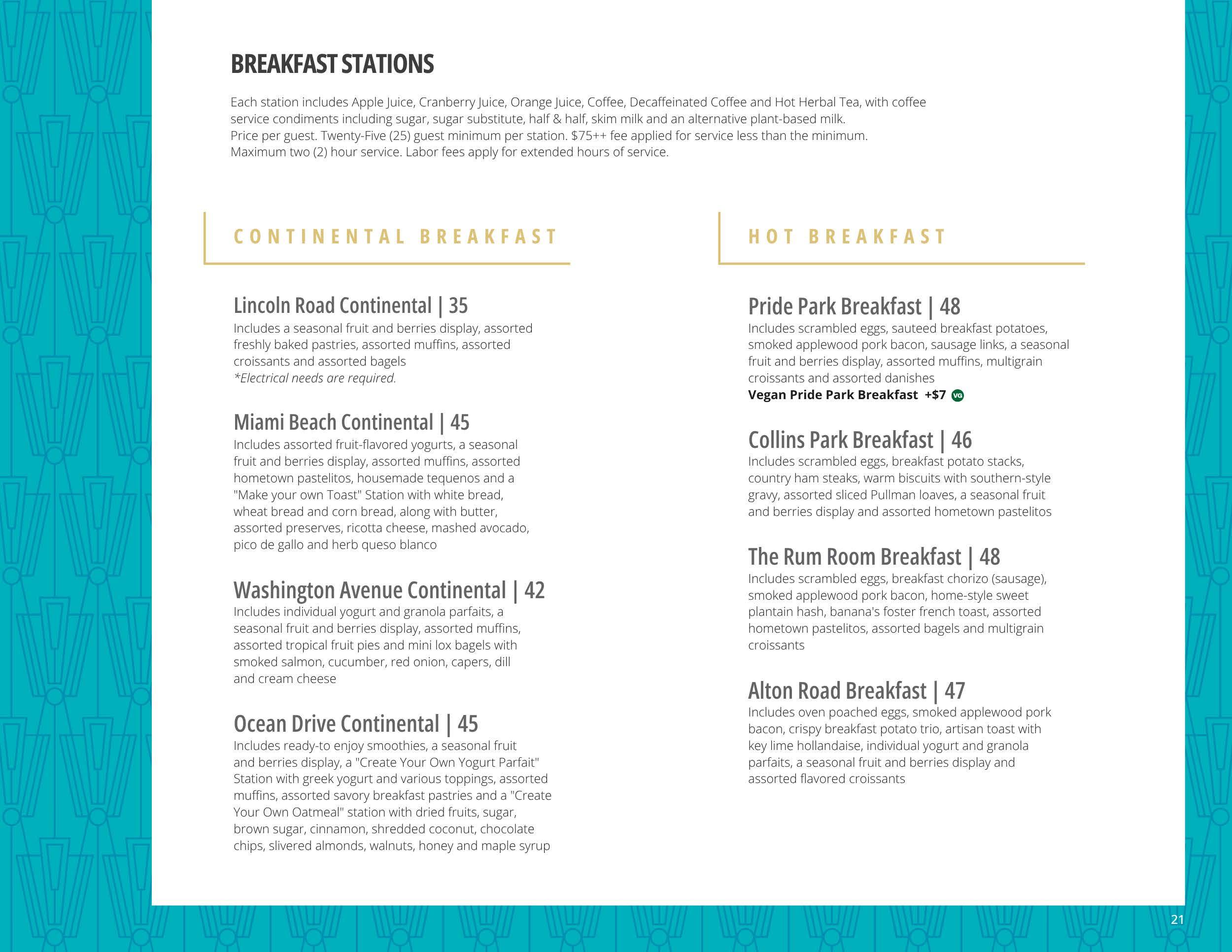 BREAKFAST STATIONS

Each station includes Apple Juice, Cranberry Juice, Orange Juice, Coffee, Decaffeinated Coffee and Hot Herbal Tea, with coffee service condiments including sugar, sugar substitute, half & half, skim milk and an alternative plant-based milk.
Price per guest. Twenty-Five (25) guest minimum per station. $75++ fee applied for service less than the minimum.
Maximum two (2) hour service. Labor fees apply for extended hours of service.

CONTINENTAL BREAKFAST

Lincoln Road Continental | 35
Includes a seasonal fruit and berries display, assorted freshly baked pastries, assorted muffins, assorted croissants and assorted bagels
*Electrical needs are required.

Miami Beach Continental | 45
Includes assorted fruit-flavored yogurts, a seasonal fruit and berries display, assorted muffins, assorted hometown pastelitos, housemade tequenos and a "Make your own Toast" Station with white bread, wheat bread and corn bread, along with butter, assorted preserves, ricotta cheese, mashed avocado, pico de gallo and herb queso blanco

Washington Avenue Continental | 42
Includes individual yogurt and granola parfaits, a seasonal fruit and berries display, assorted muffins, assorted tropical fruit pies and mini lox bagels with smoked salmon, cucumber, red onion, capers, dill and cream cheese

Ocean Drive Continental | 45
Includes ready-to enjoy smoothies, a seasonal fruit and berries display, a "Create Your Own Yogurt Parfait" Station with greek yogurt and various toppings, assorted muffins, assorted savory breakfast pastries and a "Create Your Own Oatmeal" station with dried fruits, sugar, brown sugar, cinnamon, shredded coconut, chocolate chips, slivered almonds, walnuts, honey and maple syrup

HOT BREAKFAST

Pride Park Breakfast | 48
Includes scrambled eggs, sauteed breakfast potatoes, smoked applewood pork bacon, sausage links, a seasonal fruit and berries display, assorted muffins, multigrain croissants and assorted danishes
Vegan Pride Park Breakfast +$7 VG

Collins Park Breakfast | 46
Includes scrambled eggs, breakfast potato stacks, country ham steaks, warm biscuits with southern-style gravy, assorted sliced Pullman loaves, a seasonal fruit and berries display and assorted hometown pastelitos

The Rum Room Breakfast | 48
Includes scrambled eggs, breakfast chorizo (sausage), smoked applewood pork bacon, home-style sweet plantain hash, banana's foster french toast, assorted hometown pastelitos, assorted bagels and multigrain croissants

Alton Road Breakfast | 47
Includes oven poached eggs, smoked applewood pork bacon, crispy breakfast potato trio, artisan toast with key lime hollandaise, individual yogurt and granola parfaits, a seasonal fruit and berries display and assorted flavored croissants

21